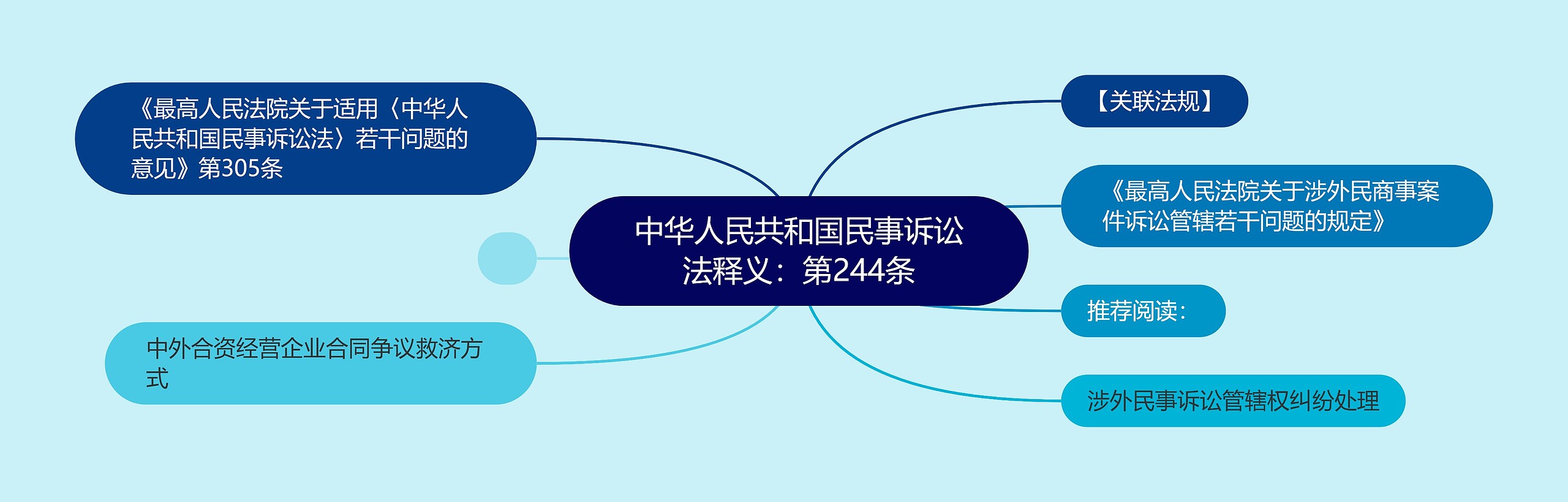 中华人民共和国民事诉讼法释义：第244条

《最高人民法院关于适用〈中华人民共和国民事诉讼法〉若干问题的意见》第305条

中外合资经营企业合同争议救济方式

【关联法规】

《最高人民法院关于涉外民商事案件诉讼管辖若干问题的规定》

推荐阅读：

涉外民事诉讼管辖权纠纷处理